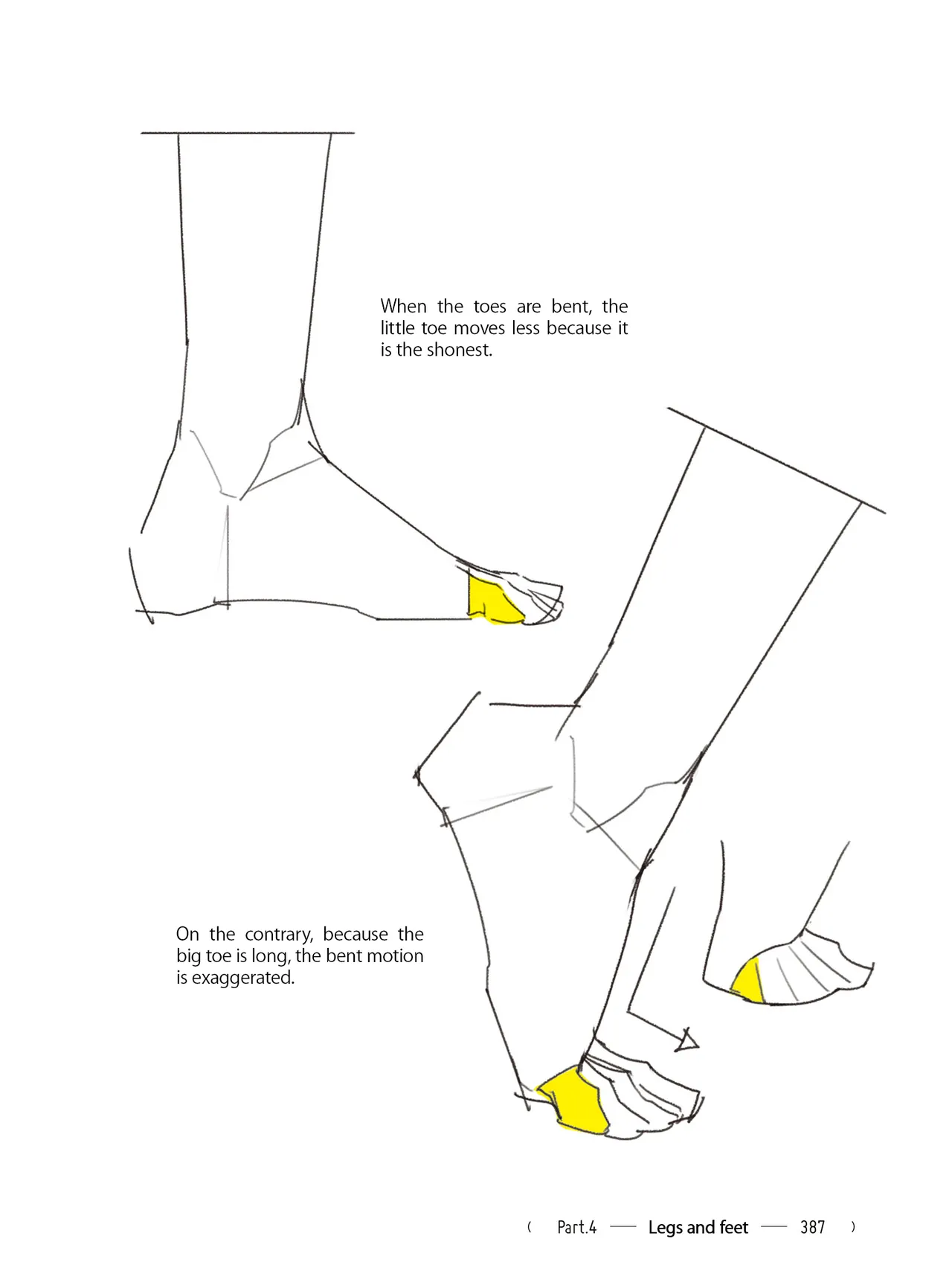 When the toes are bent, the little toe moves less because it is the shonest.

On the contrary, because the big toe is long, the bent motion is exaggerated.

( Part.4 — Legs and feet — 387 )